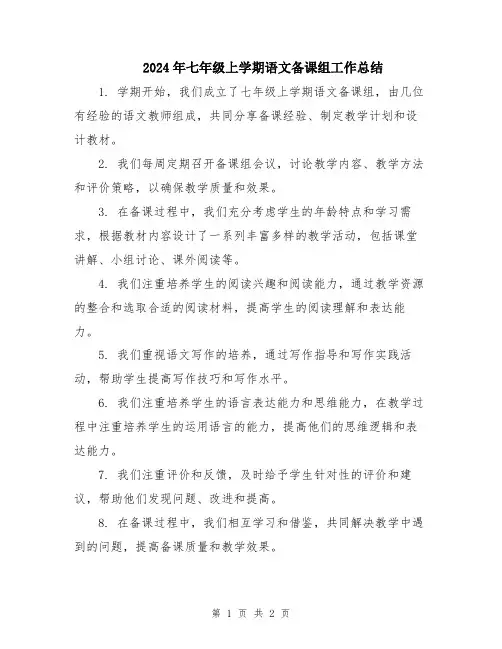 2024年七年级上学期语文备课组工作总结

1. 学期开始，我们成立了七年级上学期语文备课组，由几位有经验的语文教师组成，共同分享备课经验、制定教学计划和设计教材。

2. 我们每周定期召开备课组会议，讨论教学内容、教学方法和评价策略，以确保教学质量和效果。

3. 在备课过程中，我们充分考虑学生的年龄特点和学习需求，根据教材内容设计了一系列丰富多样的教学活动，包括课堂讲解、小组讨论、课外阅读等。

4. 我们注重培养学生的阅读兴趣和阅读能力，通过教学资源的整合和选取合适的阅读材料，提高学生的阅读理解和表达能力。

5. 我们重视语文写作的培养，通过写作指导和写作实践活动，帮助学生提高写作技巧和写作水平。

6. 我们注重培养学生的语言表达能力和思维能力，在教学过程中注重培养学生的运用语言的能力，提高他们的思维逻辑和表达能力。

7. 我们注重评价和反馈，及时给予学生针对性的评价和建议，帮助他们发现问题、改进和提高。

8. 在备课过程中，我们相互学习和借鉴，共同解决教学中遇到的问题，提高备课质量和教学效果。

第 1 页 共 2 页